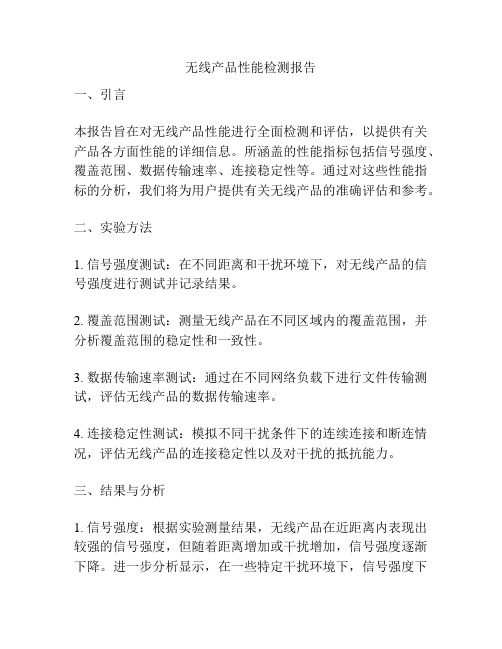 无线产品性能检测报告

一、引言

本报告旨在对无线产品性能进行全面检测和评估，以提供有关产品各方面性能的详细信息。所涵盖的性能指标包括信号强度、覆盖范围、数据传输速率、连接稳定性等。通过对这些性能指标的分析，我们将为用户提供有关无线产品的准确评估和参考。

二、实验方法

1. 信号强度测试：在不同距离和干扰环境下，对无线产品的信号强度进行测试并记录结果。

2. 覆盖范围测试：测量无线产品在不同区域内的覆盖范围，并分析覆盖范围的稳定性和一致性。

3. 数据传输速率测试：通过在不同网络负载下进行文件传输测试，评估无线产品的数据传输速率。

4. 连接稳定性测试：模拟不同干扰条件下的连续连接和断连情况，评估无线产品的连接稳定性以及对干扰的抵抗能力。

三、结果与分析

1. 信号强度：根据实验测量结果，无线产品在近距离内表现出较强的信号强度，但随着距离增加或干扰增加，信号强度逐渐下降。进一步分析显示，在一些特定干扰环境下，信号强度下